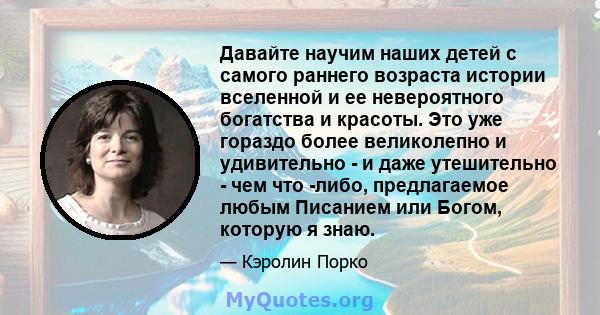 Давайте научим наших детей с самого раннего возраста истории вселенной и ее невероятного богатства и красоты. Это уже гораздо более великолепно и удивительно - и даже утешительно - чем что -либо, предлагаемое любым Писанием или Богом, которую я знаю.

— Кэролин Порко

MyQuotes.org